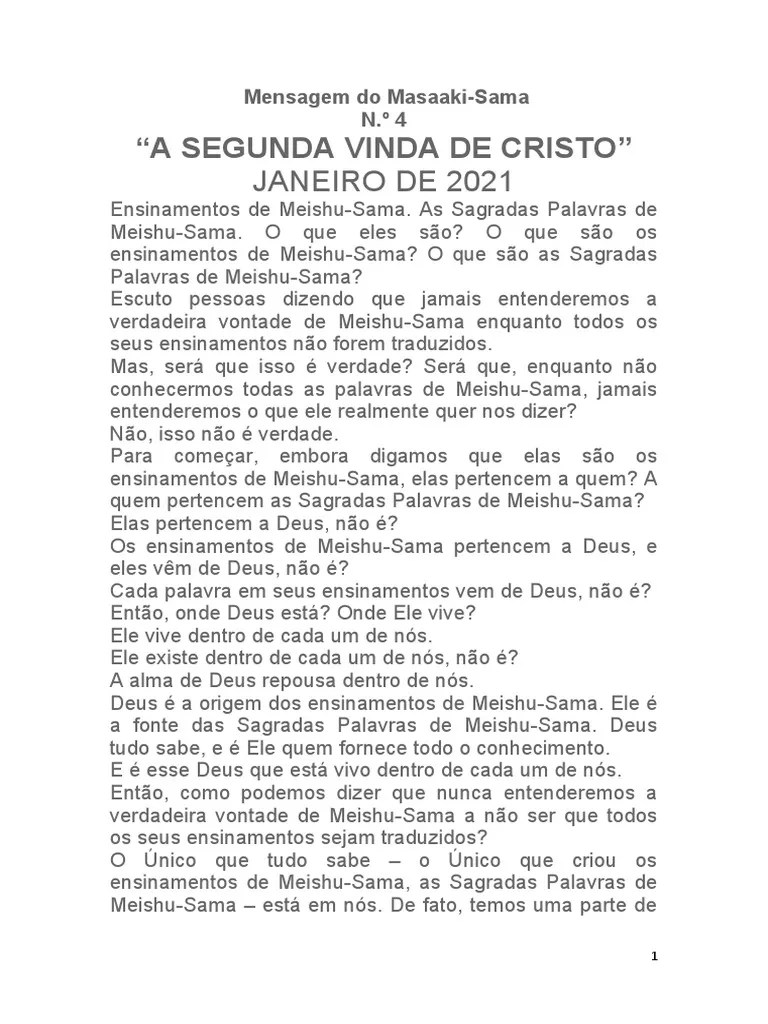 Mensagem do Masaaki-Sama
N.º 4
“A SEGUNDA VINDA DE CRISTO”
JANEIRO DE 2021

Ensinamentos de Meishu-Sama. As Sagradas Palavras de Meishu-Sama. O que eles são? O que são os ensinamentos de Meishu-Sama? O que são as Sagradas Palavras de Meishu-Sama?

Escuto pessoas dizendo que jamais entenderemos a verdadeira vontade de Meishu-Sama enquanto todos os seus ensinamentos não forem traduzidos.

Mas, será que isso é verdade? Será que, enquanto não conhecermos todas as palavras de Meishu-Sama, jamais entenderemos o que ele realmente quer nos dizer?

Não, isso não é verdade.

Para começar, embora digamos que elas são os ensinamentos de Meishu-Sama, elas pertencem a quem? A quem pertencem as Sagradas Palavras de Meishu-Sama?

Elas pertencem a Deus, não é?

Os ensinamentos de Meishu-Sama pertencem a Deus, e eles vêm de Deus, não é?

Cada palavra em seus ensinamentos vem de Deus, não é?

Então, onde Deus está? Onde Ele vive?

Ele vive dentro de cada um de nós.

Ele existe dentro de cada um de nós, não é?

A alma de Deus repousa dentro de nós.

Deus é a origem dos ensinamentos de Meishu-Sama. Ele é a fonte das Sagradas Palavras de Meishu-Sama. Deus tudo sabe, e é Ele quem fornece todo o conhecimento.

E é esse Deus que está vivo dentro de cada um de nós.

Então, como podemos dizer que nunca entenderemos a verdadeira vontade de Meishu-Sama a não ser que todos os seus ensinamentos sejam traduzidos?

O Único que tudo sabe – o Único que criou os ensinamentos de Meishu-Sama, as Sagradas Palavras de Meishu-Sama – está em nós. De fato, temos uma parte de

1